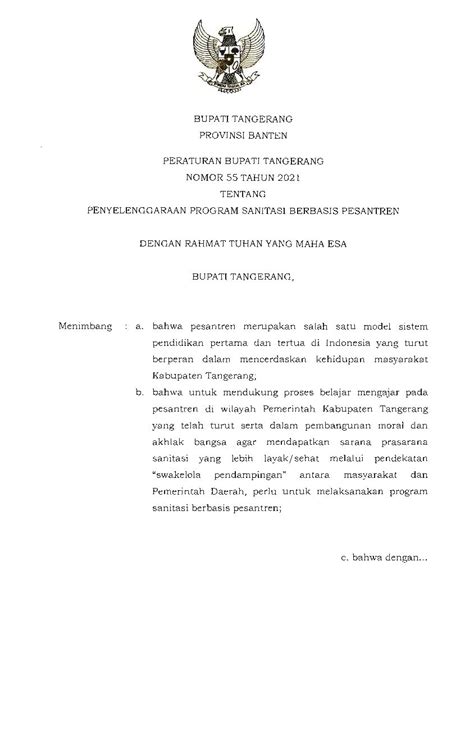 BUPATI TANGERANG
PROVINSI BANTEN

PERATURAN BUPATI TANGERANG
NOMOR 55 TAHUN 2021
TENTANG
PENYELENGGARAAN PROGRAM SANITASI BERBASIS PESANTREN

DENGAN RAHMAT TUHAN YANG MAHA ESA

BUPATI TANGERANG,

Menimbang : a. bahwa pesantren merupakan salah satu model sistem pendidikan pertama dan tertua di Indonesia yang turut berperan dalam mencerdaskan kehidupan masyarakat Kabupaten Tangerang;

b. bahwa untuk mendukung proses belajar mengajar pada pesantren di wilayah Pemerintah Kabupaten Tangerang yang telah turut serta dalam pembangunan moral dan akhlak bangsa agar mendapatkan sarana prasarana sanitasi yang lebih layak/sehat melalui pendekatan "swakelola pendampingan" antara masyarakat dan Pemerintah Daerah, perlu untuk melaksanakan program sanitasi berbasis pesantren;

c. bahwa dengan...